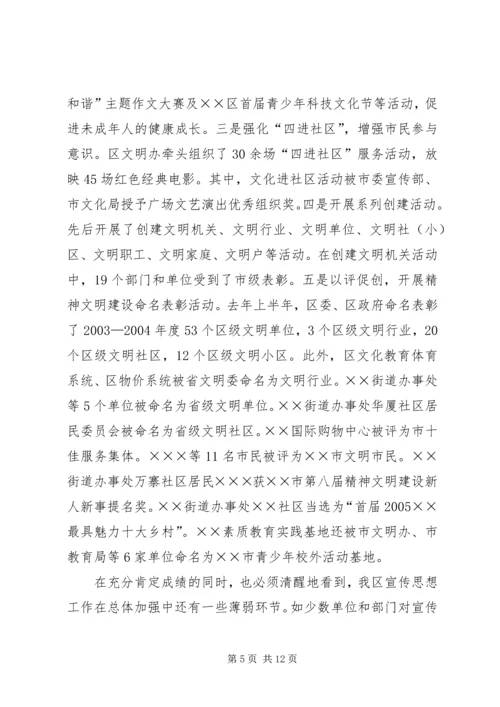 和谐”主题作文大赛及××区首届青少年科技文化节等活动，促进未成年人的健康成长。三是强化“四进社区”，增强市民参与意识。区文明办牵头组织了30余场“四进社区”服务活动，放映45场红色经典电影。其中，文化进社区活动被市委宣传部、市文化局授予广场文艺演出优秀组织奖。四是开展系列创建活动。先后开展了创建文明机关、文明行业、文明单位、文明社（小）区、文明职工、文明家庭、文明户等活动。在创建文明机关活动中，19个部门和单位受到了市级表彰。五是以评促创，开展精神文明建设命名表彰活动。去年上半年，区委、区政府命名表彰了2003—2004年度53个区级文明单位，3个区级文明行业，20个区级文明社区，12个区级文明小区。此外，区文化教育体育系统、区物价系统被省文明委命名为文明行业。××街道办事处等5个单位被命名为省级文明单位。××街道办事处华厦社区居民委员会被命名为省级文明社区。××国际购物中心被评为市十佳服务集体。×××等11名市民被评为××市文明市民。××街道办事处万寨社区居民×××获××市第八届精神文明建设新人新事提名奖。××街道办事处××社区当选为“首届2005××最具魅力十大乡村”。××素质教育实践基地还被市文明办、市教育局等6家单位命名为××市青少年校外活动基地。

在充分肯定成绩的同时，也必须清醒地看到，我区宣传思想工作在总体加强中还有一些薄弱环节。如少数单位和部门对宣传

第5页 共12页